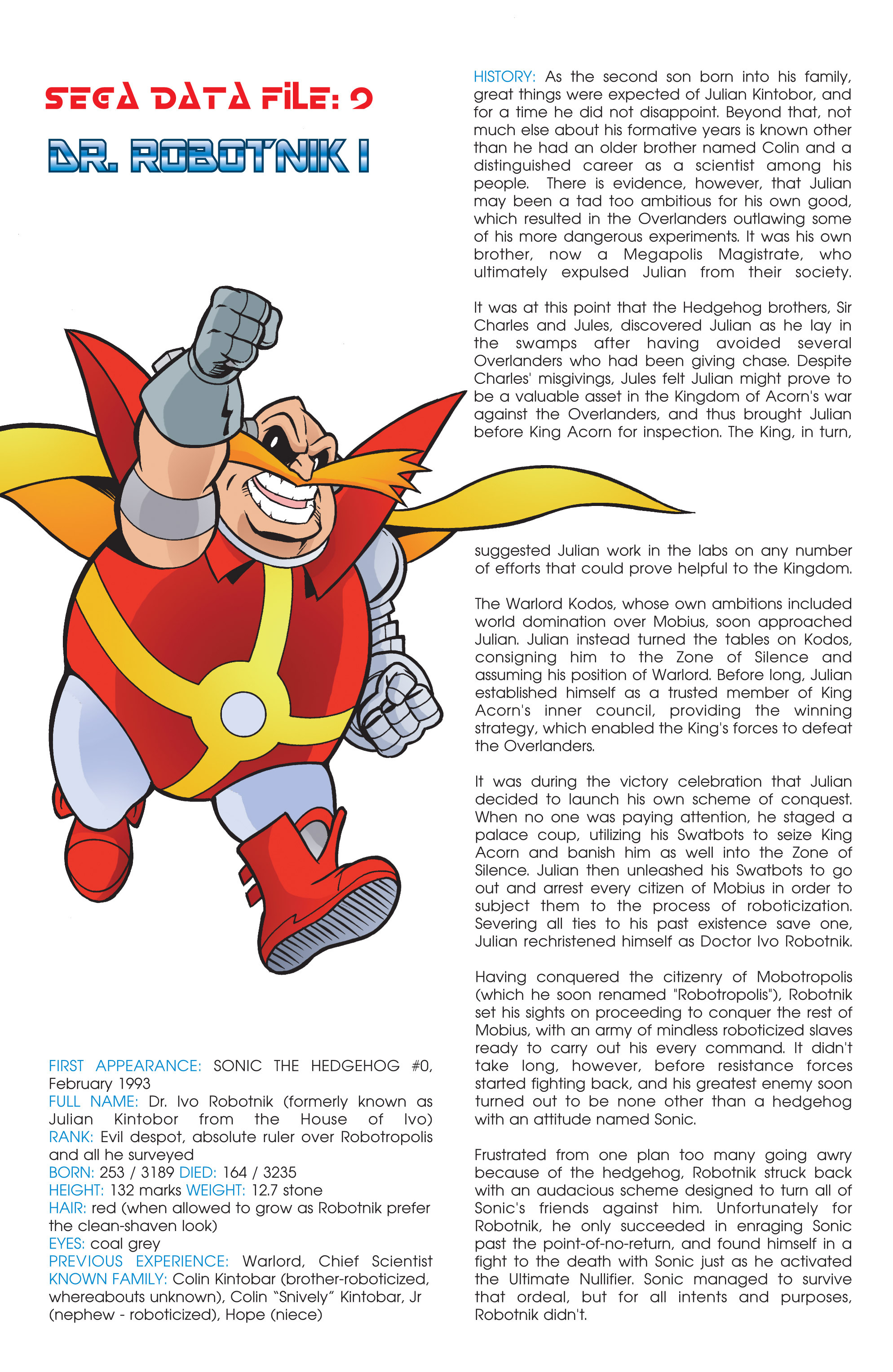 SEGA DATA FILE: 9

DR. ROBOTNIK I

FIRST APPEARANCE: SONIC THE HEDGEHOG #0, February 1993
FULL NAME: Dr. Ivo Robotnik (formerly known as Julian Kintobor from the House of Ivo)
RANK: Evil despot, absolute ruler over Robotropolis and all he surveyed
BORN: 253 / 3189 DIED: 164 / 3235
HEIGHT: 132 marks WEIGHT: 12.7 stone
HAIR: red (when allowed to grow as Robotnik prefer the clean-shaven look)
EYES: coal grey
PREVIOUS EXPERIENCE: Warlord, Chief Scientist
KNOWN FAMILY: Colin Kintobar (brother-roboticized, whereabouts unknown), Colin "Snively" Kintobar, Jr (nephew - roboticized), Hope (niece)

HISTORY: As the second son born into his family, great things were expected of Julian Kintobor, and for a time he did not disappoint. Beyond that, not much else about his formative years is known other than he had an older brother named Colin and a distinguished career as a scientist among his people. There is evidence, however, that Julian may been a tad too ambitious for his own good, which resulted in the Overlanders outlawing some of his more dangerous experiments. It was his own brother, now a Megapolis Magistrate, who ultimately expulsed Julian from their society.

It was at this point that the Hedgehog brothers, Sir Charles and Jules, discovered Julian as he lay in the swamps after having avoided several Overlanders who had been giving chase. Despite Charles' misgivings, Jules felt Julian might prove to be a valuable asset in the Kingdom of Acorn's war against the Overlanders, and thus brought Julian before King Acorn for inspection. The King, in turn, suggested Julian work in the labs on any number of efforts that could prove helpful to the Kingdom.

The Warlord Kodos, whose own ambitions included world domination over Mobius, soon approached Julian. Julian instead turned the tables on Kodos, consigning him to the Zone of Silence and assuming his position of Warlord. Before long, Julian established himself as a trusted member of King Acorn's inner council, providing the winning strategy, which enabled the King's forces to defeat the Overlanders.

It was during the victory celebration that Julian decided to launch his own scheme of conquest. When no one was paying attention, he staged a palace coup, utilizing his Swatbots to seize King Acorn and banish him as well into the Zone of Silence. Julian then unleashed his Swatbots to go out and arrest every citizen of Mobius in order to subject them to the process of roboticization. Severing all ties to his past existence save one, Julian rechristened himself as Doctor Ivo Robotnik.

Having conquered the citizenry of Mobotropolis (which he soon renamed "Robotropolis"), Robotnik set his sights on proceeding to conquer the rest of Mobius, with an army of mindless roboticized slaves ready to carry out his every command. It didn't take long, however, before resistance forces started fighting back, and his greatest enemy soon turned out to be none other than a hedgehog with an attitude named Sonic.

Frustrated from one plan too many going awry because of the hedgehog, Robotnik struck back with an audacious scheme designed to turn all of Sonic's friends against him. Unfortunately for Robotnik, he only succeeded in enraging Sonic past the point-of-no-return, and found himself in a fight to the death with Sonic just as he activated the Ultimate Nullifier. Sonic managed to survive that ordeal, but for all intents and purposes, Robotnik didn't.